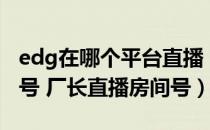 edg在哪个平台直播
号 厂长直播房间号）